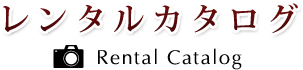 レンタルカタログ

Rental Catalog